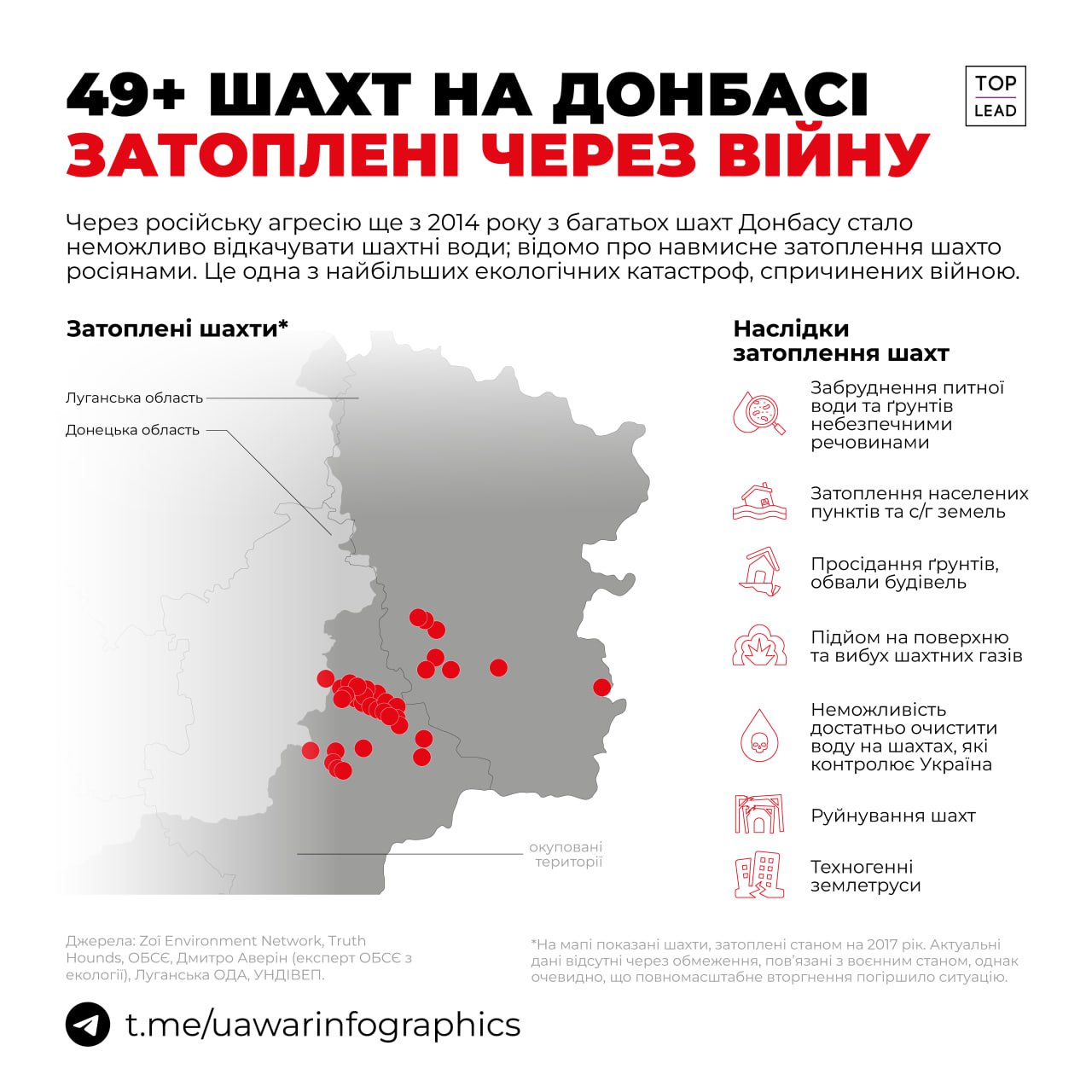 49+ ШАХТ НА ДОНБАСІ
ЗАТОПЛЕНІ ЧЕРЕЗ ВІЙНУ

TOP
LEAD

Через російську агресію ще з 2014 року з багатьох шахт Донбасу стало неможливо відкачувати шахтні води; відомо про навмисне затоплення шахто росіянами. Це одна з найбільших екологічних катастроф, спричинених війною.

Затоплені шахти*

Луганська область

Донецька область

окуповані території

Наслідки затоплення шахт

Забруднення питної води та ґрунтів небезпечними речовинами

Затоплення населених пунктів та с/г земель

Просідання ґрунтів, обвали будівель

Підйом на поверхню та вибух шахтних газів

Неможливість достатньо очистити воду на шахтах, які контролює Україна

Руйнування шахт

Техногенні землетруси

Джерела: Zoï Environment Network, Truth Hounds, ОБСЄ, Дмитро Аверін (експерт ОБСЄ з екології), Луганська ОДА, УНДІВЕП.

*На мапі показані шахти, затоплені станом на 2017 рік. Актуальні дані відсутні через обмеження, пов'язані з воєнним станом, однак очевидно, що повномасштабне вторгнення погіршило ситуацію.

t.me/uawarinfographics